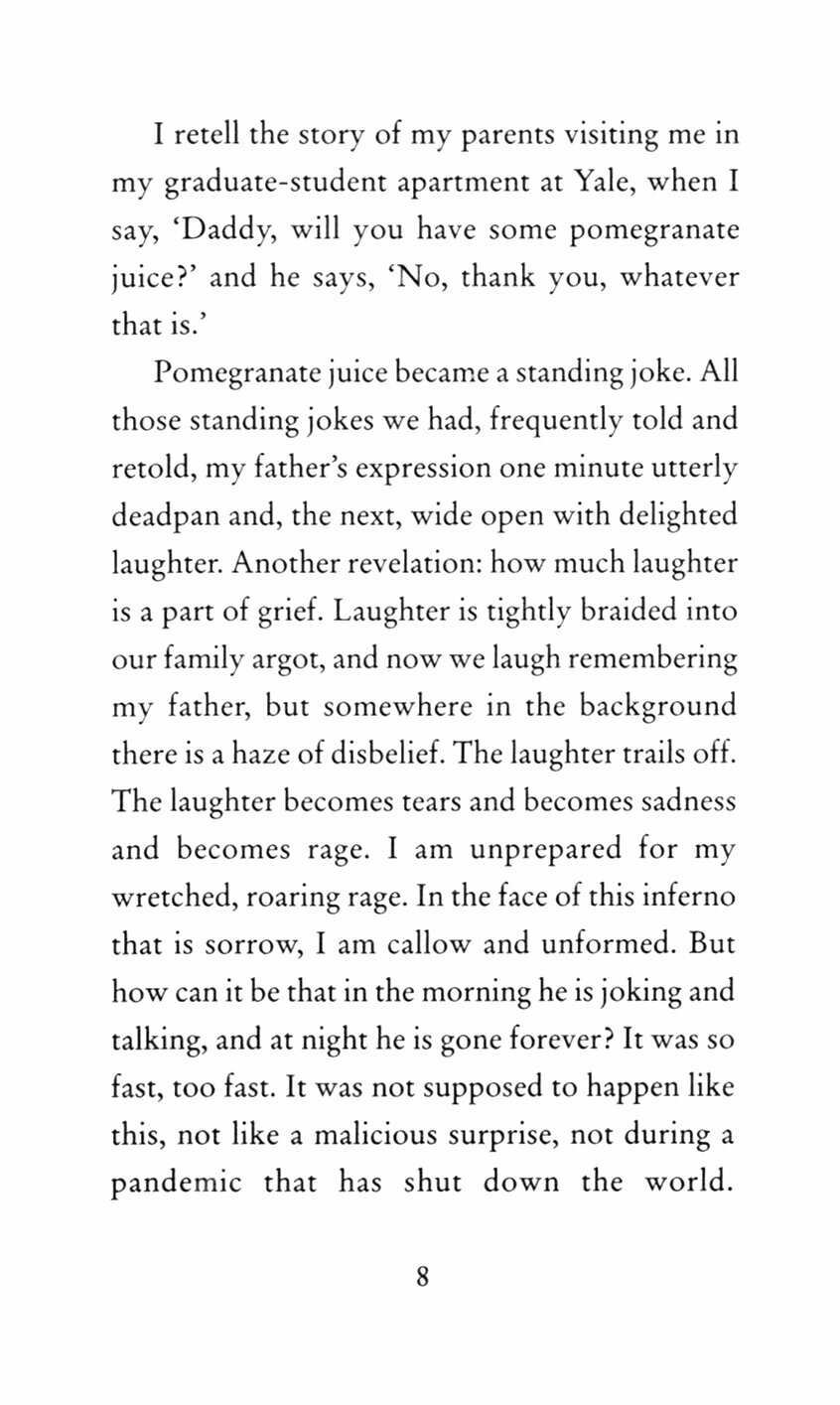 I retell the story of my parents visiting me in my graduate-student apartment at Yale, when I say, ‘Daddy, will you have some pomegranate juice?’ and he says, ‘No, thank you, whatever that is.’

Pomegranate juice became a standing joke. All those standing jokes we had, frequently told and retold, my father’s expression one minute utterly deadpan and, the next, wide open with delighted laughter. Another revelation: how much laughter is a part of grief. Laughter is tightly braided into our family argot, and now we laugh remembering my father, but somewhere in the background there is a haze of disbelief. The laughter trails off. The laughter becomes tears and becomes sadness and becomes rage. I am unprepared for my wretched, roaring rage. In the face of this inferno that is sorrow, I am callow and unformed. But how can it be that in the morning he is joking and talking, and at night he is gone forever? It was so fast, too fast. It was not supposed to happen like this, not like a malicious surprise, not during a pandemic that has shut down the world.

8